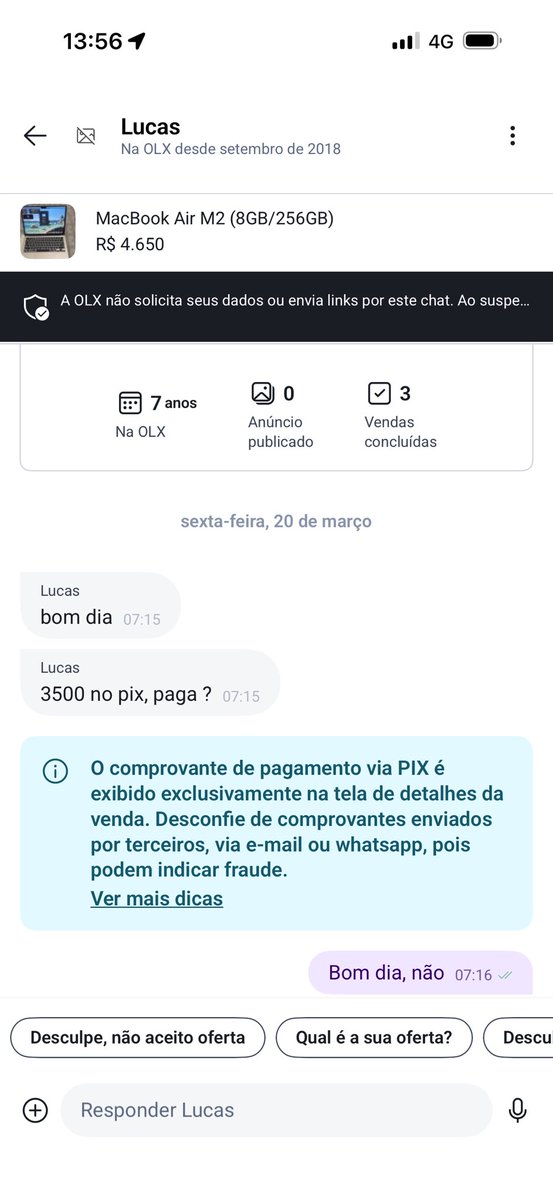 13:56

4G

Lucas
Na OLX desde setembro de 2018

MacBook Air M2 (8GB/256GB)
R$ 4.650

A OLX não solicita seus dados ou envia links por este chat. Ao suspe...

7 anos
Na OLX

0
Anúncio publicado

3
Vendas concluídas

sexta-feira, 20 de março

Lucas
bom dia 07:15

Lucas
3500 no pix, paga ? 07:15

O comprovante de pagamento via PIX é exibido exclusivamente na tela de detalhes da venda. Desconfie de comprovantes enviados por terceiros, via e-mail ou whatsapp, pois podem indicar fraude.
Ver mais dicas

Bom dia, não 07:16

Desculpe, não aceito oferta
Qual é a sua oferta?
Descu

Responder Lucas